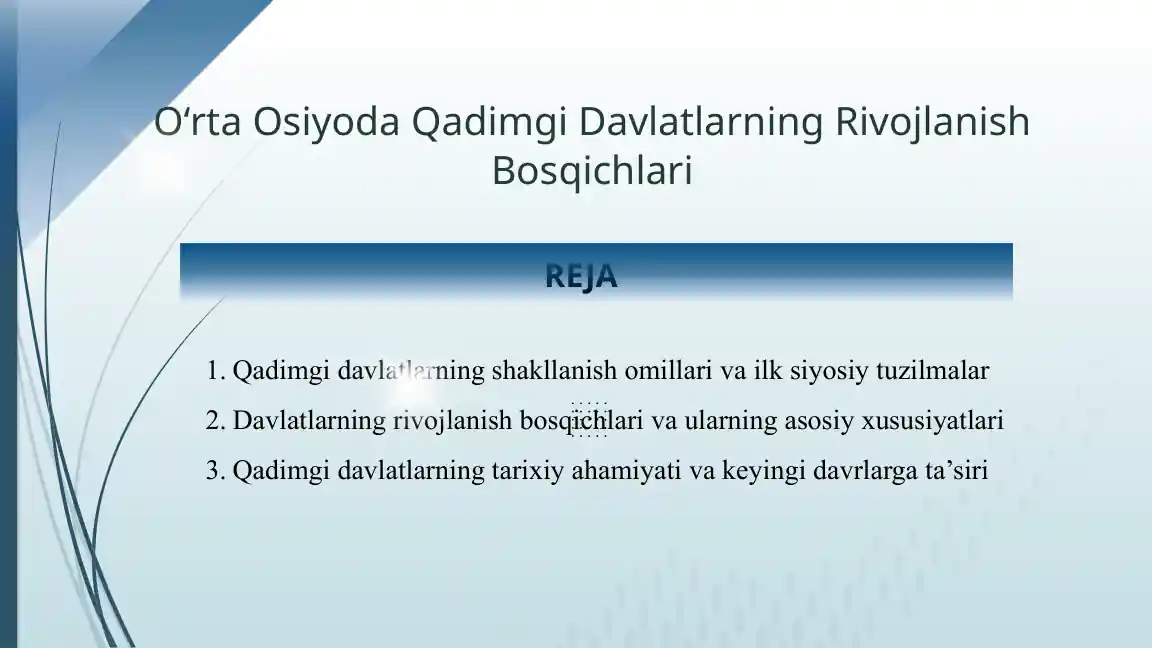 O‘rta Osiyoda Qadimgi Davlatlarning Rivojlanish Bosqichlari

REJA

1. Qadimgi davlatlarning shakllanish omillari va ilk siyosiy tuzilmalar
2. Davlatlarning rivojlanish bosqichlari va ularning asosiy xususiyatlari
3. Qadimgi davlatlarning tarixiy ahamiyati va keyingi davrlarga ta’siri